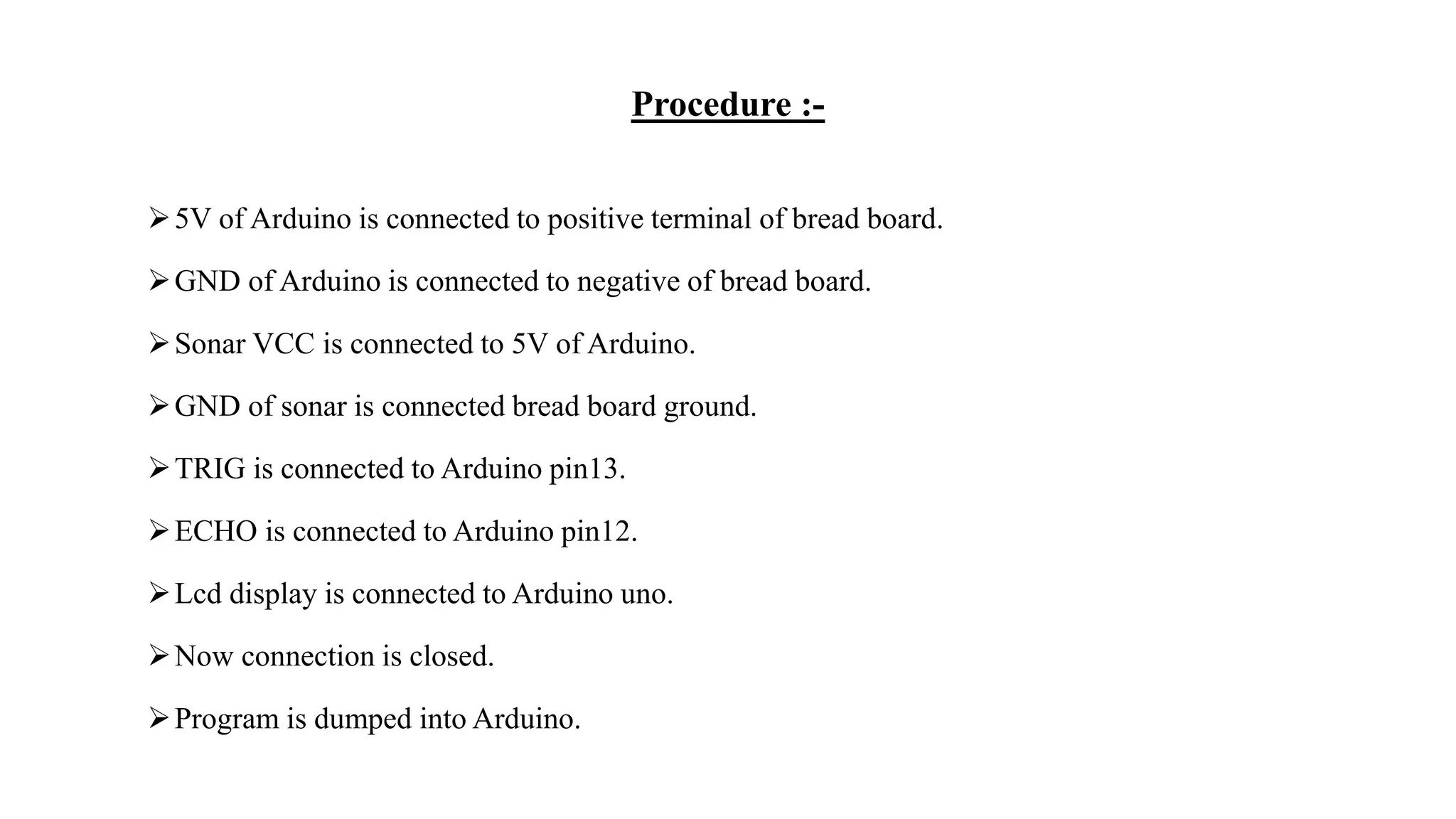 Procedure :-

➢ 5V of Arduino is connected to positive terminal of bread board.

➢ GND of Arduino is connected to negative of bread board.

➢ Sonar VCC is connected to 5V of Arduino.

➢ GND of sonar is connected bread board ground.

➢ TRIG is connected to Arduino pin13.

➢ ECHO is connected to Arduino pin12.

➢ Lcd display is connected to Arduino uno.

➢ Now connection is closed.

➢ Program is dumped into Arduino.